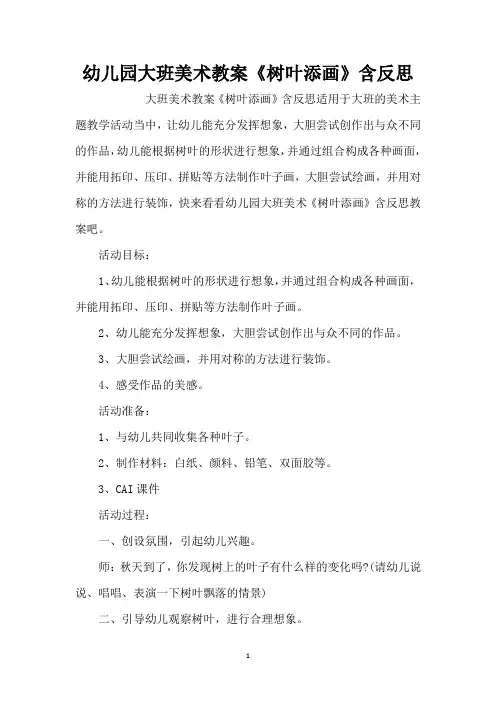 幼儿园大班美术教案《树叶添画》含反思

大班美术教案《树叶添画》含反思适用于大班的美术主题教学活动当中，让幼儿能充分发挥想象，大胆尝试创作出与众不同的作品，幼儿能根据树叶的形状进行想象，并通过组合构成各种画面，并能用拓印、压印、拼贴等方法制作叶子画，大胆尝试绘画，并用对称的方法进行装饰，快来看看幼儿园大班美术《树叶添画》含反思教案吧。

活动目标：

1、幼儿能根据树叶的形状进行想象，并通过组合构成各种画面，并能用拓印、压印、拼贴等方法制作叶子画。

2、幼儿能充分发挥想象，大胆尝试创作出与众不同的作品。

3、大胆尝试绘画，并用对称的方法进行装饰。

4、感受作品的美感。

活动准备：

1、与幼儿共同收集各种叶子。

2、制作材料：白纸、颜料、铅笔、双面胶等。

3、CAI课件

活动过程：

一、创设氛围，引起幼儿兴趣。

师：秋天到了，你发现树上的叶子有什么样的变化吗?(请幼儿说说、唱唱、表演一下树叶飘落的情景)

二、引导幼儿观察树叶，进行合理想象。

1